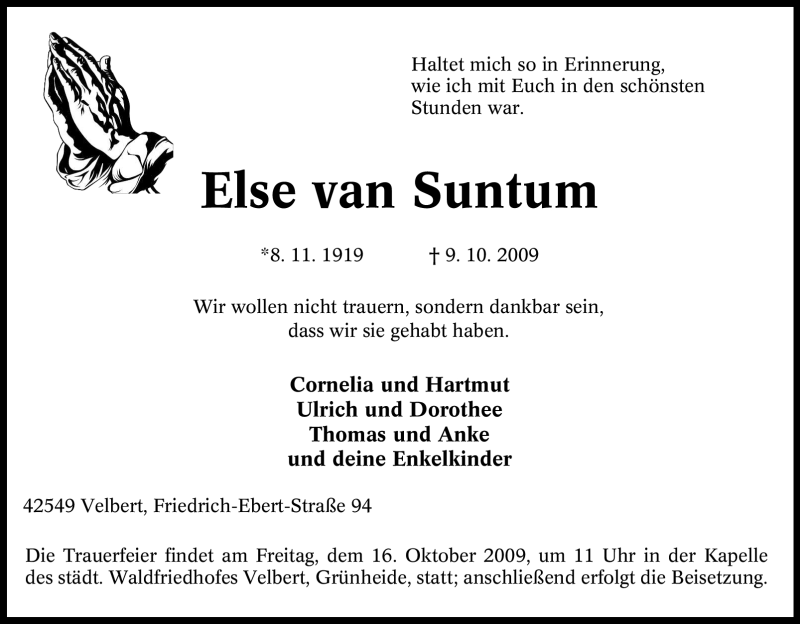 Haltet mich so in Erinnerung, wie ich mit Euch in den schönsten Stunden war.

Else van Suntum

*8. 11. 1919 † 9. 10. 2009

Wir wollen nicht trauern, sondern dankbar sein, dass wir sie gehabt haben.

Cornelia und Hartmut
Ulrich und Dorothee
Thomas und Anke
und deine Enkelkinder

42549 Velbert, Friedrich-Ebert-Straße 94

Die Trauerfeier findet am Freitag, dem 16. Oktober 2009, um 11 Uhr in der Kapelle des städt. Waldfriedhofes Velbert, Grünheide, statt; anschließend erfolgt die Beisetzung.